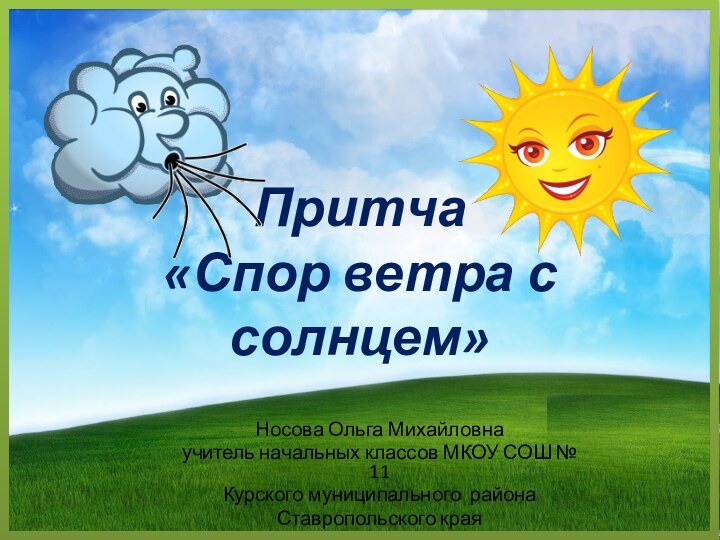 Притча
«Спор ветра с солнцем»

Носова Ольга Михайловна
учитель начальных классов МКОУ СОШ № 11
Курского муниципального района
Ставропольского края